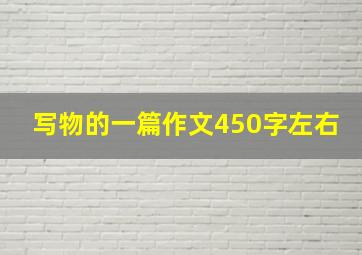 写物的一篇作文450字左右